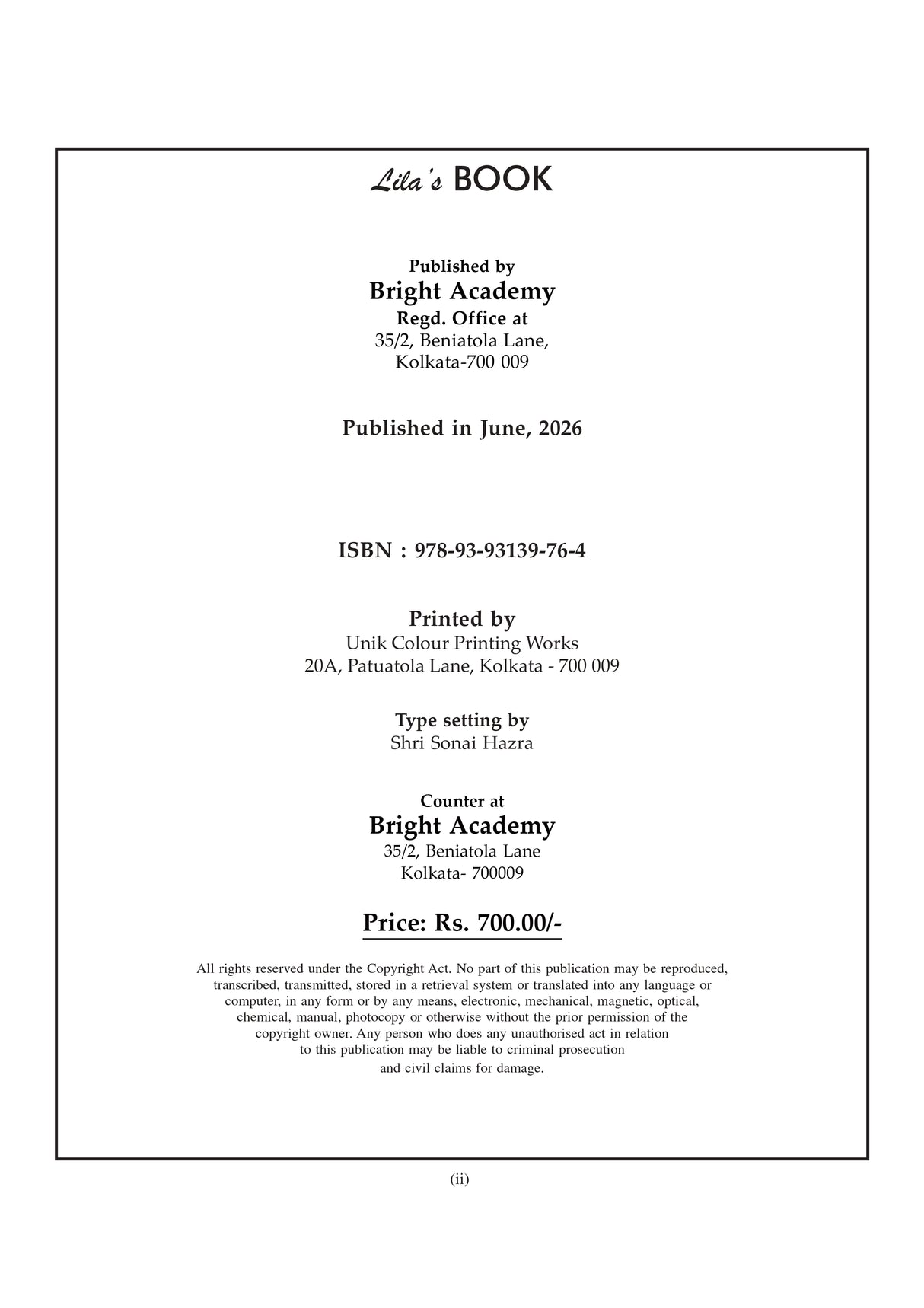 Lila's BOOK

Published by
Bright Academy
Regd. Office at
35/2, Beniatola Lane,
Kolkata-700 009

Published in June, 2026

ISBN : 978-93-93139-76-4

Printed by
Unik Colour Printing Works
20A, Patuatola Lane, Kolkata - 700 009

Type setting by
Shri Sonai Hazra

Counter at
Bright Academy
35/2, Beniatola Lane
Kolkata- 700009

Price: Rs. 700.00/-

All rights reserved under the Copyright Act. No part of this publication may be reproduced, transcribed, transmitted, stored in a retrieval system or translated into any language or computer, in any form or by any means, electronic, mechanical, magnetic, optical, chemical, manual, photocopy or otherwise without the prior permission of the copyright owner. Any person who does any unauthorised act in relation to this publication may be liable to criminal prosecution and civil claims for damage.

(ii)